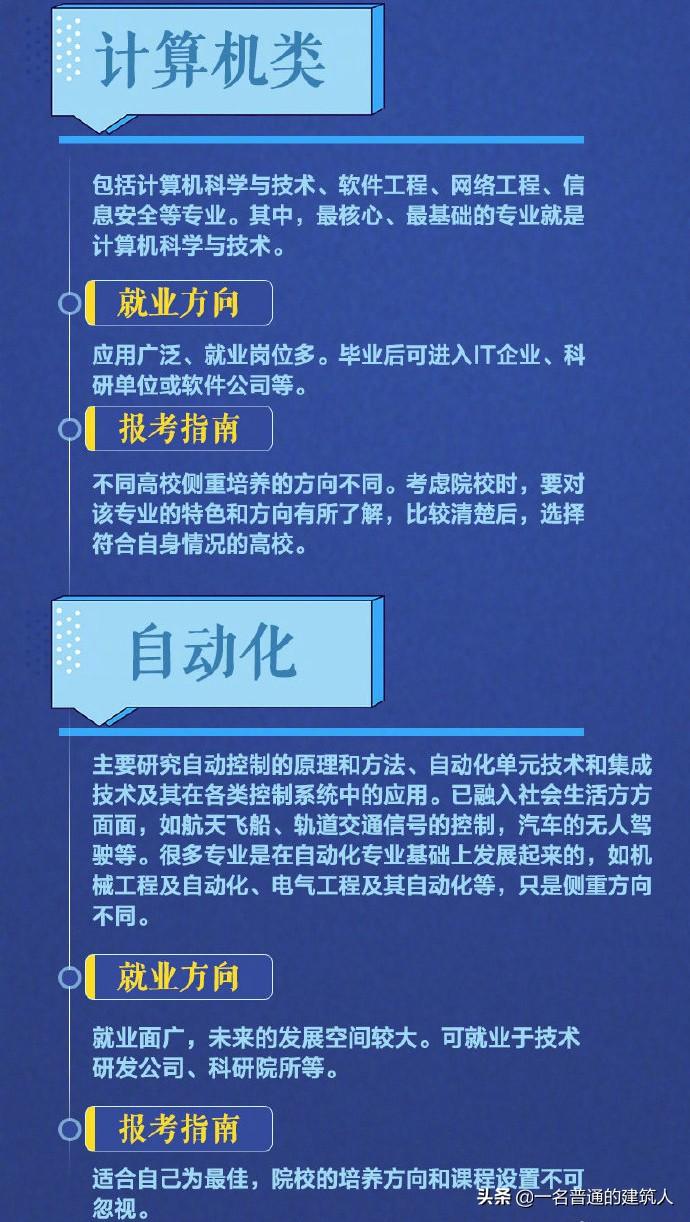 计算机类

包括计算机科学与技术、软件工程、网络工程、信息安全等专业。其中，最核心、最基础的专业就是计算机科学与技术。

就业方向

应用广泛、就业岗位多。毕业后可进入IT企业、科研单位或软件公司等。

报考指南

不同高校侧重培养的方向不同。考虑院校时，要对该专业的特色和方向有所了解，比较清楚后，选择符合自身情况的高校。

自动化

主要研究自动控制的原理和方法、自动化单元技术和集成技术及其在各类控制系统中的应用。已融入社会生活方方面面，如航天飞船、轨道交通信号的控制，汽车的无人驾驶等。很多专业是在自动化专业基础上发展起来的，如机械工程及自动化、电气工程及其自动化等，只是侧重方向不同。

就业方向

就业面广，未来的发展空间较大。可就业于技术研发公司、科研院所等。

报考指南

适合自己为最佳，院校的培养方向和课程设置不可忽视。

头条 @一名普通的建筑人